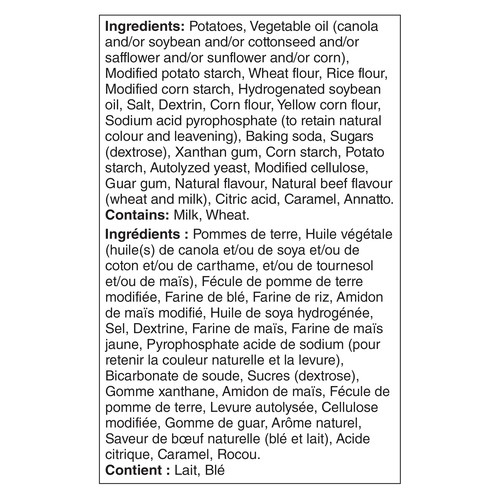 Ingredients: Potatoes, Vegetable oil (canola and/or soybean and/or cottonseed and/or safflower and/or sunflower and/or corn), Modified potato starch, Wheat flour, Rice flour, Modified corn starch, Hydrogenated soybean oil, Salt, Dextrin, Corn flour, Yellow corn flour, Sodium acid pyrophosphate (to retain natural colour and leavening), Baking soda, Sugars (dextrose), Xanthan gum, Corn starch, Potato starch, Autolyzed yeast, Modified cellulose, Guar gum, Natural flavour, Natural beef flavour (wheat and milk), Citric acid, Caramel, Annatto.
Contains: Milk, Wheat.

Ingrédients : Pommes de terre, Huile végétale (huile(s) de canola et/ou de soya et/ou de coton et/ou de carthame, et/ou de tournesol et/ou de maïs), Fécule de pomme de terre modifiée, Farine de blé, Farine de riz, Amidon de maïs modifié, Huile de soya hydrogénée, Sel, Dextrine, Farine de maïs, Farine de maïs jaune, Pyrophosphate acide de sodium (pour retenir la couleur naturelle et la levure), Bicarbonate de soude, Sucres (dextrose), Gomme xanthane, Amidon de maïs, Fécule de pomme de terre, Levure autolysée, Cellulose modifiée, Gomme de guar, Arôme naturel, Saveur de bœuf naturelle (blé et lait), Acide citrique, Caramel, Rocou.
Contient : Lait, Blé